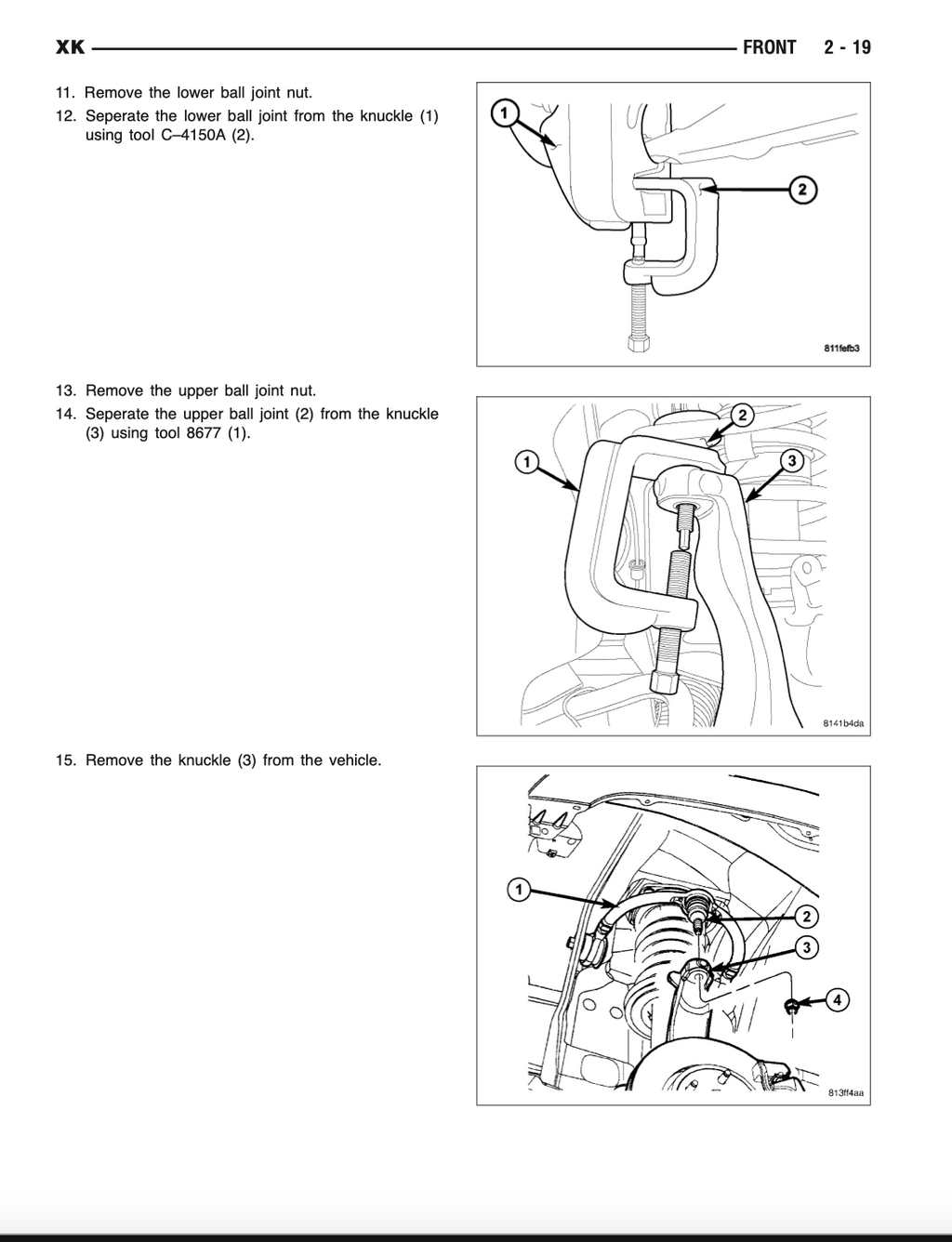 XK FRONT 2 - 19

11. Remove the lower ball joint nut.

12. Seperate the lower ball joint from the knuckle (1) using tool C–4150A (2).

1
2
811fefb3

13. Remove the upper ball joint nut.

14. Seperate the upper ball joint (2) from the knuckle (3) using tool 8677 (1).

1
2
3
8141b4da

15. Remove the knuckle (3) from the vehicle.

1
2
3
4
813ff4aa